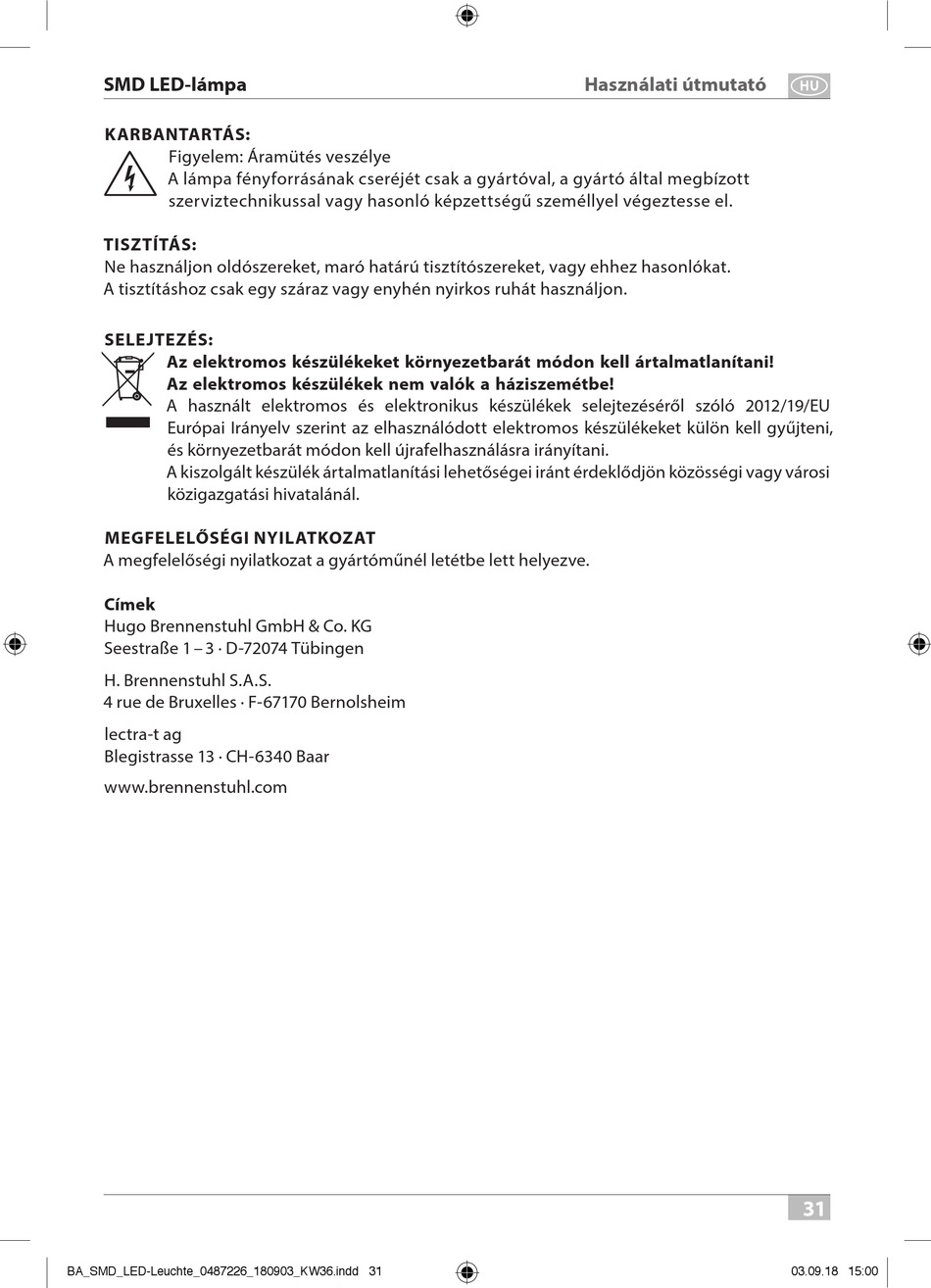 SMD LED-lámpa Használati útmutató HU

KARBANTARTÁS:
Figyelem: Áramütés veszélye
A lámpa fényforrásának cseréjét csak a gyártóval, a gyártó által megbízott szerviztechnikussal vagy hasonló képzettségű személlyel végeztesse el.

TISZTÍTÁS:
Ne használjon oldószereket, maró határú tisztítószereket, vagy ehhez hasonlókat.
A tisztításhoz csak egy száraz vagy enyhén nyirkos ruhát használjon.

SELEJTEZÉS:
Az elektromos készülékeket környezetbarát módon kell ártalmatlanítani!
Az elektromos készülékek nem valók a háziszemétbe!
A használt elektromos és elektronikus készülékek selejtezéséről szóló 2012/19/EU Európai Irányelv szerint az elhasználódott elektromos készülékeket külön kell gyűjteni, és környezetbarát módon kell újrafelhasználásra irányítani.
A kiszolgált készülék ártalmatlanítási lehetőségei iránt érdeklődjön közösségi vagy városi közigazgatási hivatalánál.

MEGFELELŐSÉGI NYILATKOZAT
A megfelelőségi nyilatkozat a gyártóműnél letétbe lett helyezve.

Címek
Hugo Brennenstuhl GmbH & Co. KG
Seestraße 1 – 3 · D-72074 Tübingen

H. Brennenstuhl S.A.S.
4 rue de Bruxelles · F-67170 Bernolsheim

lectra-t ag
Blegistrasse 13 · CH-6340 Baar

www.brennenstuhl.com

31

BA_SMD_LED-Leuchte_0487226_180903_KW36.indd 31 03.09.18 15:00